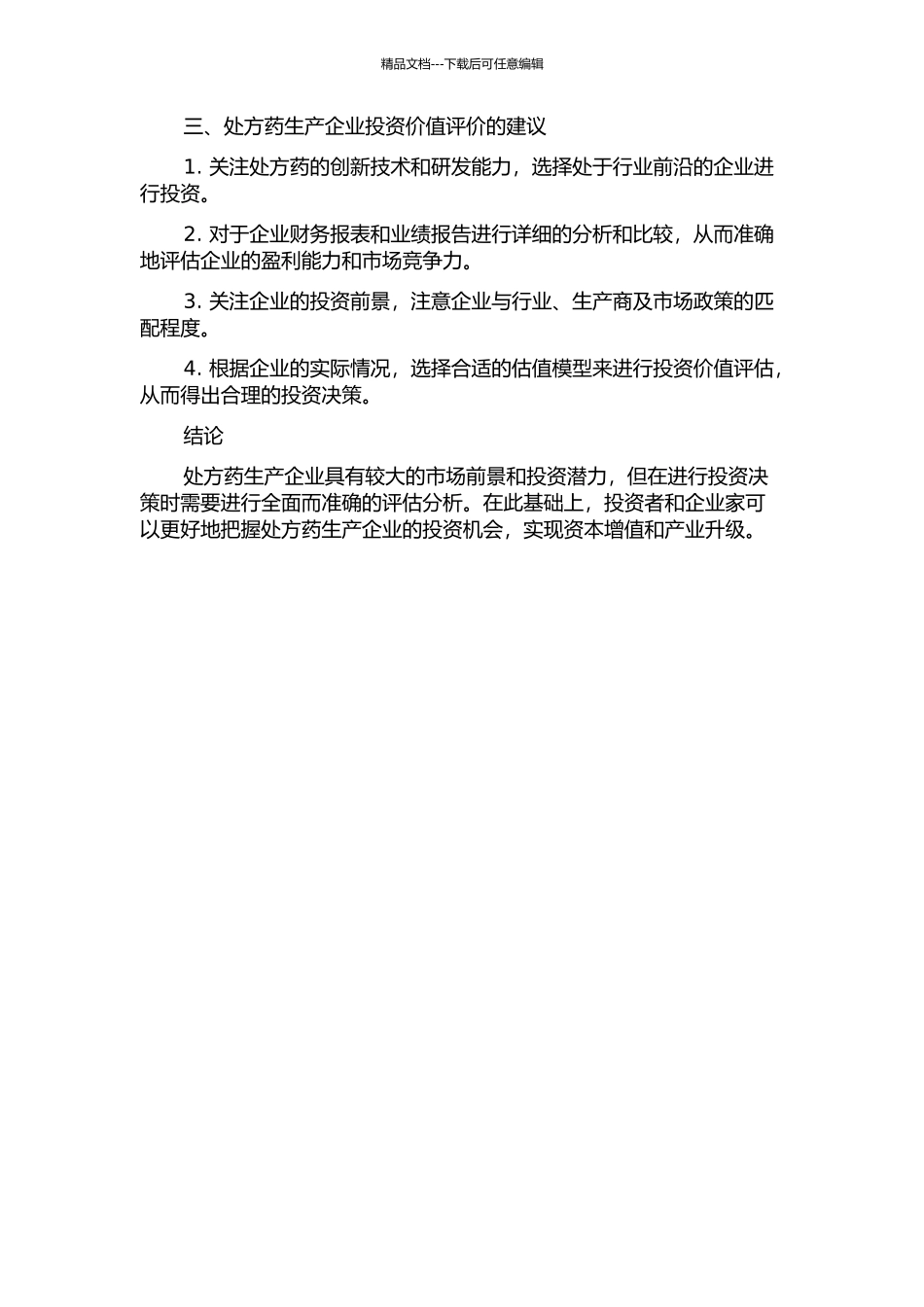 精品文档---下载后可任意编辑

三、处方药生产企业投资价值评价的建议

1. 关注处方药的创新技术和研发能力，选择处于行业前沿的企业进行投资。

2. 对于企业财务报表和业绩报告进行详细的分析和比较，从而准确地评估企业的盈利能力和市场竞争力。

3. 关注企业的投资前景，注意企业与行业、生产商及市场政策的匹配程度。

4. 根据企业的实际情况，选择合适的估值模型来进行投资价值评估，从而得出合理的投资决策。

结论

处方药生产企业具有较大的市场前景和投资潜力，但在进行投资决策时需要进行全面而准确的评估分析。在此基础上，投资者和企业家可以更好地把握处方药生产企业的投资机会，实现资本增值和产业升级。